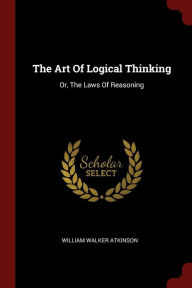 The Art Of Logical Thinking

Or, The Laws Of Reasoning

Scholar
SELECT

WILLIAM WALKER ATKINSON